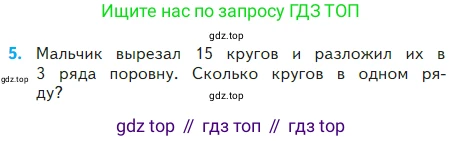 Ищите нас по запросу ГДЗ ТОП

gdz.top

5. Мальчик вырезал 15 кругов и разложил их в 3 ряда поровну. Сколько кругов в одном ряду?

gdz.top

gdz.top

gdz top // гдз топ // гдз top